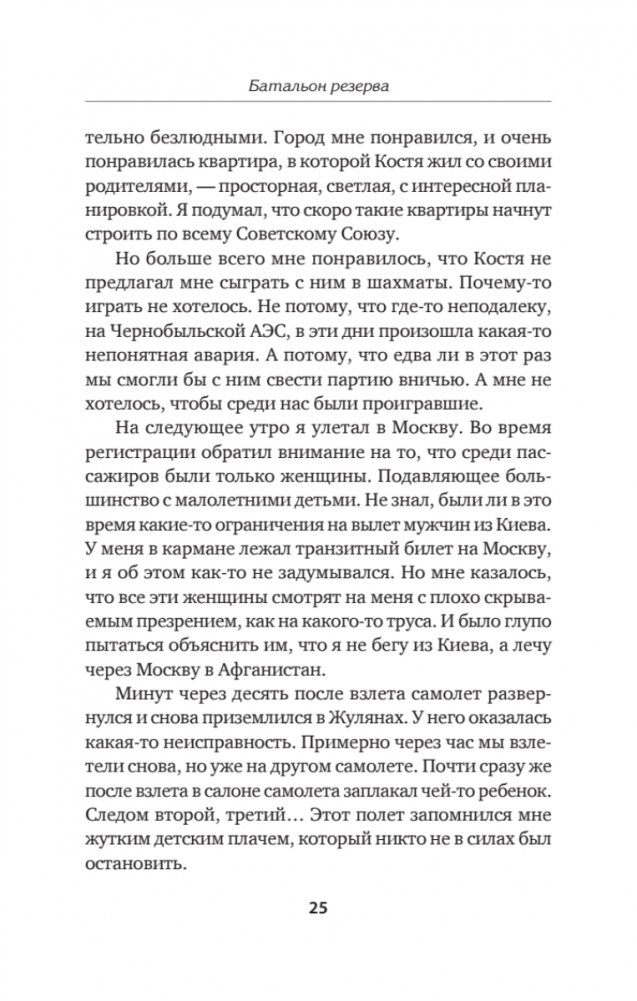 Батальон резерва

тельно безлюдными. Город мне понравился, и очень понравилась квартира, в которой Костя жил со своими родителями, — просторная, светлая, с интересной планировкой. Я подумал, что скоро такие квартиры начнут строить по всему Советскому Союзу.

Но больше всего мне понравилось, что Костя не предлагал мне сыграть с ним в шахматы. Почему-то играть не хотелось. Не потому, что где-то неподалеку, на Чернобыльской АЭС, в эти дни произошла какая-то непонятная авария. А потому, что едва ли в этот раз мы смогли бы с ним свести партию вничью. А мне не хотелось, чтобы среди нас были проигравшие.

На следующее утро я улетал в Москву. Во время регистрации обратил внимание на то, что среди пассажиров были только женщины. Подавляющее большинство с малолетними детьми. Не знал, были ли в это время какие-то ограничения на вылет мужчин из Киева. У меня в кармане лежал транзитный билет на Москву, и я об этом как-то не задумывался. Но мне казалось, что все эти женщины смотрят на меня с плохо скрываемым презрением, как на какого-то труса. И было глупо пытаться объяснить им, что я не бегу из Киева, а лечу через Москву в Афганистан.

Минут через десять после взлета самолет развернулся и снова приземлился в Жулянах. У него оказалась какая-то неисправность. Примерно через час мы взлетели снова, но уже на другом самолете. Почти сразу же после взлета в салоне самолета заплакал чей-то ребенок. Следом второй, третий… Этот полет запомнился мне жутким детским плачем, который никто не в силах был остановить.

25